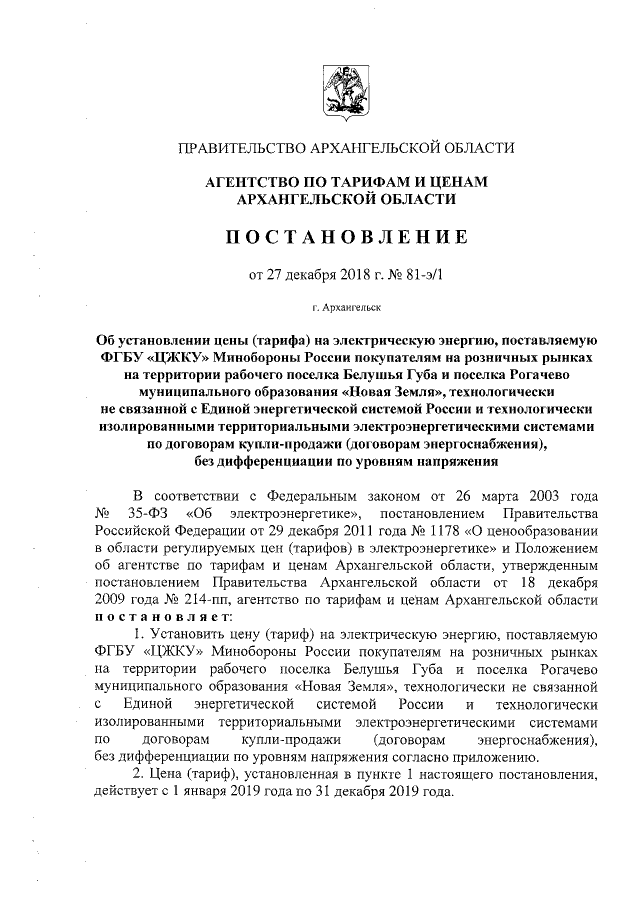 ПРАВИТЕЛЬСТВО АРХАНГЕЛЬСКОЙ ОБЛАСТИ

АГЕНТСТВО ПО ТАРИФАМ И ЦЕНАМ АРХАНГЕЛЬСКОЙ ОБЛАСТИ

ПОСТАНОВЛЕНИЕ

от 27 декабря 2018 г. № 81-э/1

г. Архангельск

Об установлении цены (тарифа) на электрическую энергию, поставляемую ФГБУ «ЦЖКУ» Минобороны России покупателям на розничных рынках на территории рабочего поселка Белушья Губа и поселка Рогачево муниципального образования «Новая Земля», технологически не связанной с Единой энергетической системой России и технологически изолированными территориальными электроэнергетическими системами по договорам купли-продажи (договорам энергоснабжения), без дифференциации по уровням напряжения

В соответствии с Федеральным законом от 26 марта 2003 года № 35-ФЗ «Об электроэнергетике», постановлением Правительства Российской Федерации от 29 декабря 2011 года № 1178 «О ценообразовании в области регулируемых цен (тарифов) в электроэнергетике» и Положением об агентстве по тарифам и ценам Архангельской области, утвержденным постановлением Правительства Архангельской области от 18 декабря 2009 года № 214-пп, агентство по тарифам и ценам Архангельской области постановляет:

1. Установить цену (тариф) на электрическую энергию, поставляемую ФГБУ «ЦЖКУ» Минобороны России покупателям на розничных рынках на территории рабочего поселка Белушья Губа и поселка Рогачево муниципального образования «Новая Земля», технологически не связанной с Единой энергетической системой России и технологически изолированными территориальными электроэнергетическими системами по договорам купли-продажи (договорам энергоснабжения), без дифференциации по уровням напряжения согласно приложению.

2. Цена (тариф), установленная в пункте 1 настоящего постановления, действует с 1 января 2019 года по 31 декабря 2019 года.